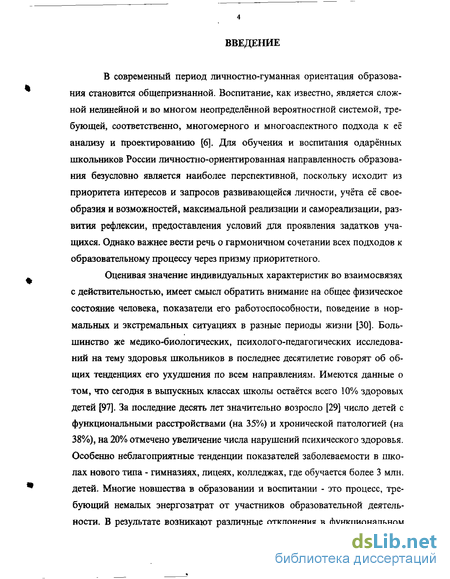 4

ВВЕДЕНИЕ

В современный период личностно-гуманная ориентация образования становится общепризнанной. Воспитание, как известно, является сложной нелинейной и во многом неопределённой вероятностной системой, требующей, соответственно, многомерного и многоаспектного подхода к её анализу и проектированию [6]. Для обучения и воспитания одарённых школьников России личностно-ориентированная направленность образования безусловно является наиболее перспективной, поскольку исходит из приоритета интересов и запросов развивающейся личности, учёта её своеобразия и возможностей, максимальной реализации и самореализации, развития рефлексии, предоставления условий для проявления задатков учащихся. Однако важнее вести речь о гармоничном сочетании всех подходов к образовательному процессу через призму приоритетного.

Оценивая значение индивидуальных характеристик во взаимосвязях с действительностью, имеет смысл обратить внимание на общее физическое состояние человека, показатели его работоспособности, поведение в нормальных и экстремальных ситуациях в разные периоды жизни [30]. Большинство же медико-биологических, психолого-педагогических исследований на тему здоровья школьников в последнее десятилетие говорят об общих тенденциях его ухудшения по всем направлениям. Имеются данные о том, что сегодня в выпускных классах школы остаётся всего 10% здоровых детей [97]. За последние десять лет значительно возросло [29] число детей с функциональными расстройствами (на 35%) и хронической патологией (на 38%), на 20% отмечено увеличение числа нарушений психического здоровья. Особенно неблагоприятные тенденции показателей заболеваемости в школах нового типа - гимназиях, лицеях, колледжах, где обучается более 3 млн. детей. Многие новшества в образовании и воспитании - это процесс, требующий немалых энергозатрат от участников образовательной деятельности. В результате возникают различные отклонения в функциональном

dsLib.net
библиотека диссертаций